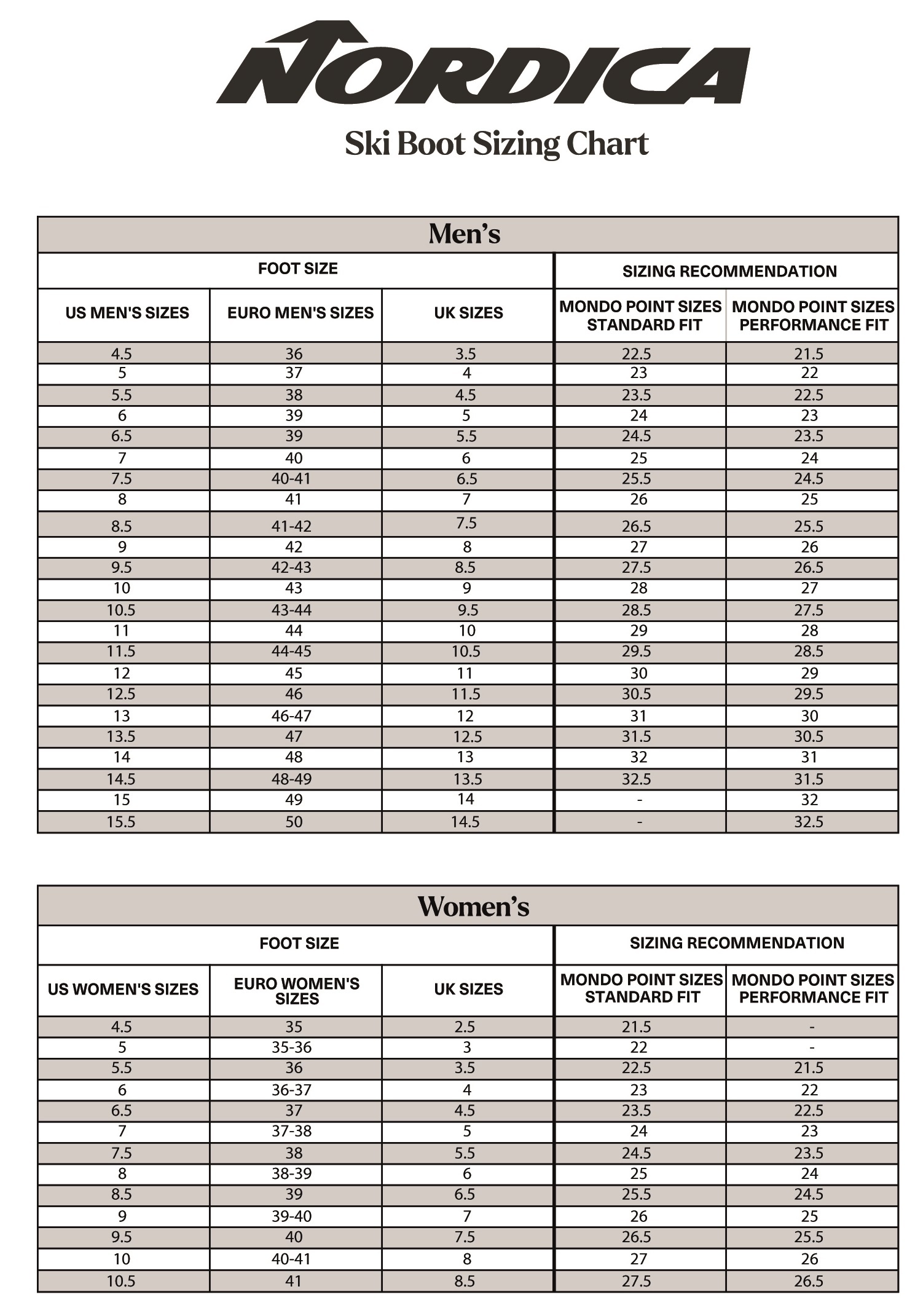 NORDICA

Ski Boot Sizing Chart

Men's

| FOOT SIZE | | | SIZING RECOMMENDATION | |
|---|---|---|---|---|
| US MEN'S SIZES | EURO MEN'S SIZES | UK SIZES | MONDO POINT SIZES STANDARD FIT | MONDO POINT SIZES PERFORMANCE FIT |
| 4.5 | 36 | 3.5 | 22.5 | 21.5 |
| 5 | 37 | 4 | 23 | 22 |
| 5.5 | 38 | 4.5 | 23.5 | 22.5 |
| 6 | 39 | 5 | 24 | 23 |
| 6.5 | 39 | 5.5 | 24.5 | 23.5 |
| 7 | 40 | 6 | 25 | 24 |
| 7.5 | 40-41 | 6.5 | 25.5 | 24.5 |
| 8 | 41 | 7 | 26 | 25 |
| 8.5 | 41-42 | 7.5 | 26.5 | 25.5 |
| 9 | 42 | 8 | 27 | 26 |
| 9.5 | 42-43 | 8.5 | 27.5 | 26.5 |
| 10 | 43 | 9 | 28 | 27 |
| 10.5 | 43-44 | 9.5 | 28.5 | 27.5 |
| 11 | 44 | 10 | 29 | 28 |
| 11.5 | 44-45 | 10.5 | 29.5 | 28.5 |
| 12 | 45 | 11 | 30 | 29 |
| 12.5 | 46 | 11.5 | 30.5 | 29.5 |
| 13 | 46-47 | 12 | 31 | 30 |
| 13.5 | 47 | 12.5 | 31.5 | 30.5 |
| 14 | 48 | 13 | 32 | 31 |
| 14.5 | 48-49 | 13.5 | 32.5 | 31.5 |
| 15 | 49 | 14 | - | 32 |
| 15.5 | 50 | 14.5 | - | 32.5 |

Women's

| FOOT SIZE | | | SIZING RECOMMENDATION | |
|---|---|---|---|---|
| US WOMEN'S SIZES | EURO WOMEN'S SIZES | UK SIZES | MONDO POINT SIZES STANDARD FIT | MONDO POINT SIZES PERFORMANCE FIT |
| 4.5 | 35 | 2.5 | 21.5 | - |
| 5 | 35-36 | 3 | 22 | - |
| 5.5 | 36 | 3.5 | 22.5 | 21.5 |
| 6 | 36-37 | 4 | 23 | 22 |
| 6.5 | 37 | 4.5 | 23.5 | 22.5 |
| 7 | 37-38 | 5 | 24 | 23 |
| 7.5 | 38 | 5.5 | 24.5 | 23.5 |
| 8 | 38-39 | 6 | 25 | 24 |
| 8.5 | 39 | 6.5 | 25.5 | 24.5 |
| 9 | 39-40 | 7 | 26 | 25 |
| 9.5 | 40 | 7.5 | 26.5 | 25.5 |
| 10 | 40-41 | 8 | 27 | 26 |
| 10.5 | 41 | 8.5 | 27.5 | 26.5 |